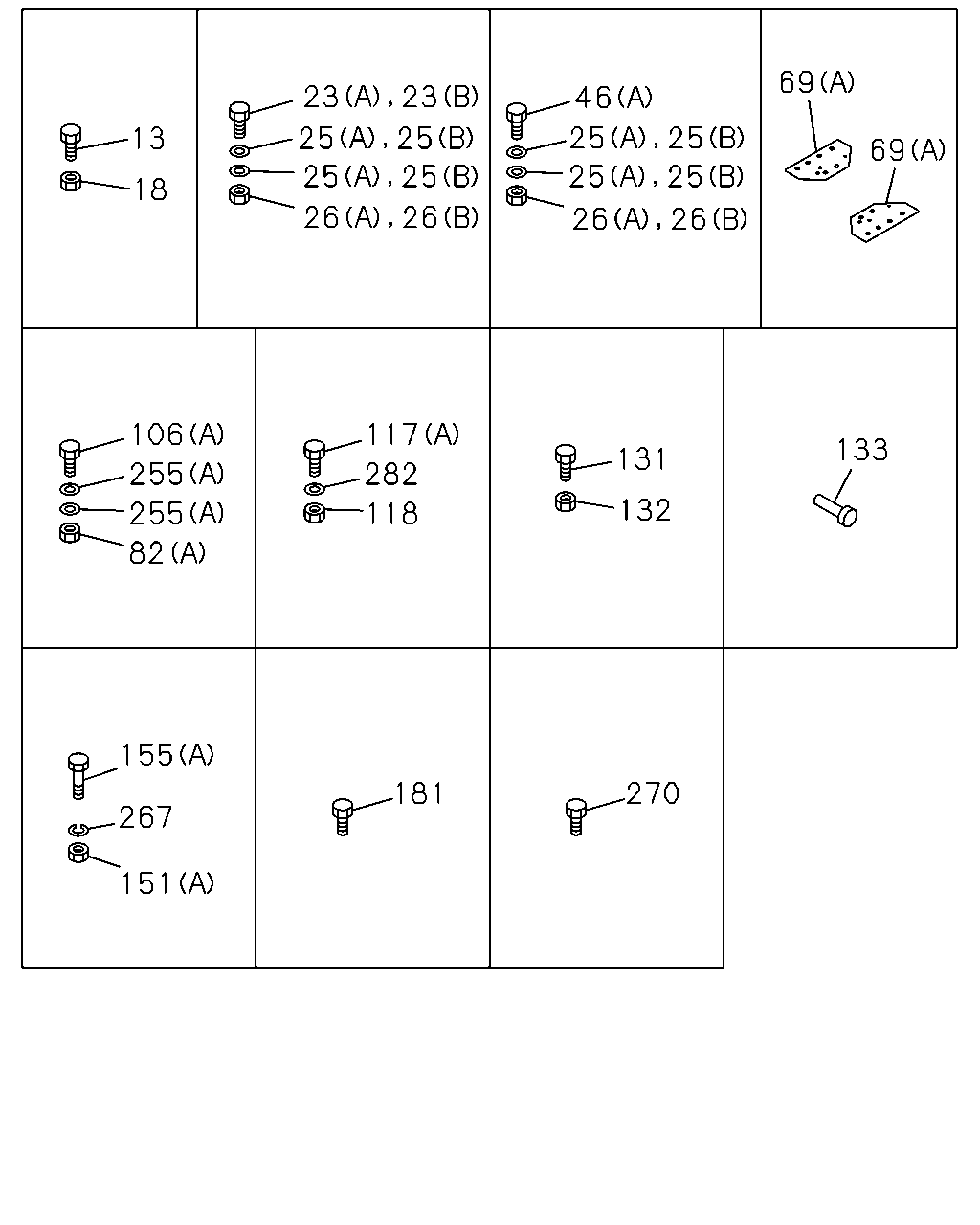 13
18

23(A),23(B)
25(A),25(B)
25(A),25(B)
26(A),26(B)

46(A)
25(A),25(B)
25(A),25(B)
26(A),26(B)

69(A)
69(A)

106(A)
255(A)
255(A)
82(A)

117(A)
282
118

131
132

133

155(A)
267
151(A)

181

270